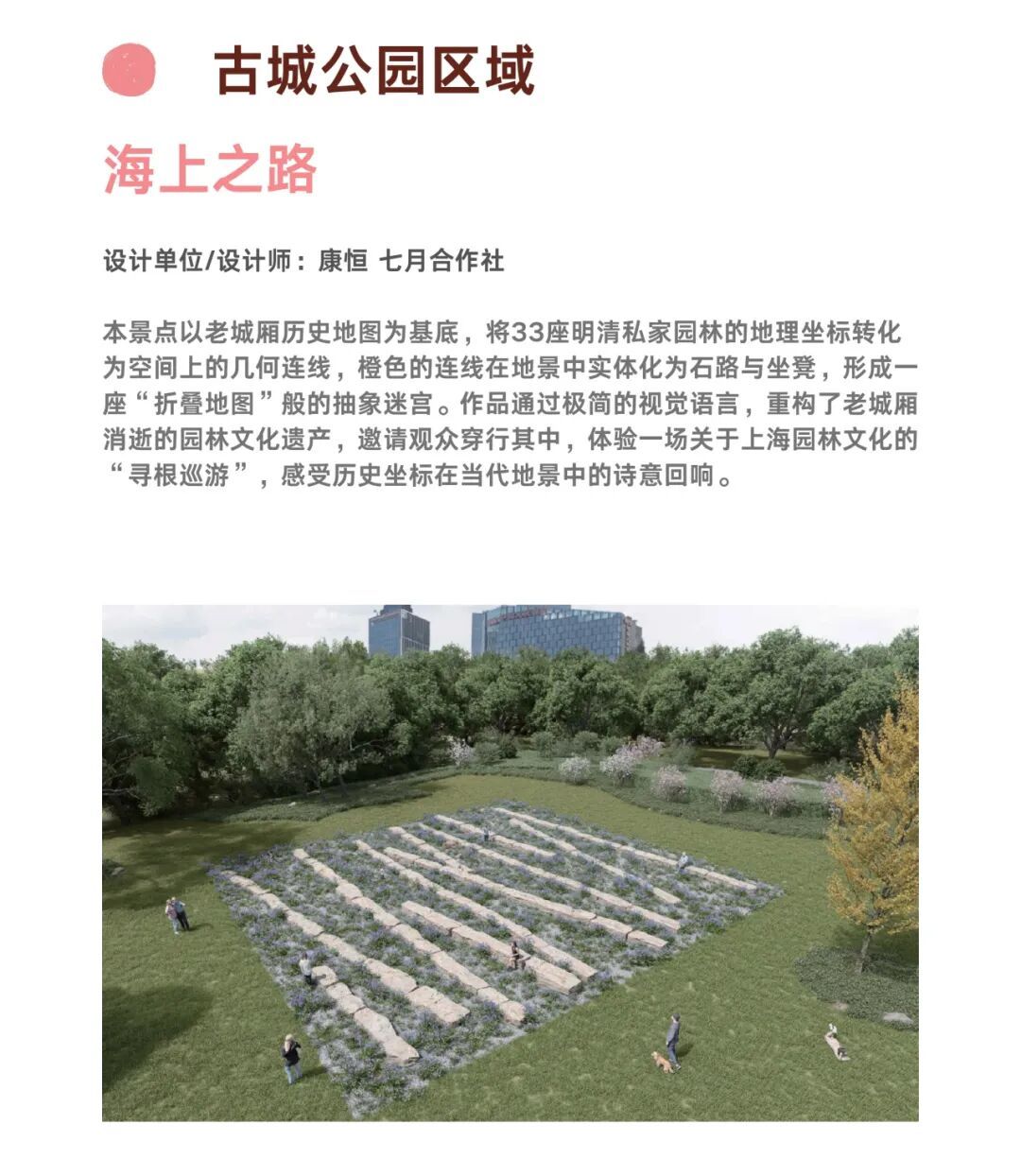 古城公园区域

海上之路

设计单位/设计师：康恒 七月合作社

本景点以老城厢历史地图为基底，将33座明清私家园林的地理坐标转化为空间上的几何连线，橙色的连线在地景中实体化为石路与坐凳，形成一座“折叠地图”般的抽象迷宫。作品通过极简的视觉语言，重构了老城厢消逝的园林文化遗产，邀请观众穿行其中，体验一场关于上海园林文化的“寻根巡游”，感受历史坐标在当代地景中的诗意回响。